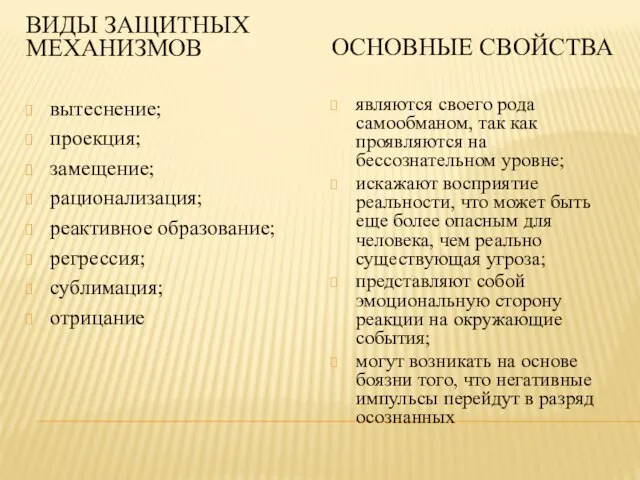 ВИДЫ ЗАЩИТНЫХ МЕХАНИЗМОВ

вытеснение;
проекция;
замещение;
рационализация;
реактивное образование;
регрессия;
сублимация;
отрицание

ОСНОВНЫЕ СВОЙСТВА

являются своего рода самообманом, так как проявляются на бессознательном уровне;
искажают восприятие реальности, что может быть еще более опасным для человека, чем реально существующая угроза;
представляют собой эмоциональную сторону реакции на окружающие события;
могут возникать на основе боязни того, что негативные импульсы перейдут в разряд осознанных